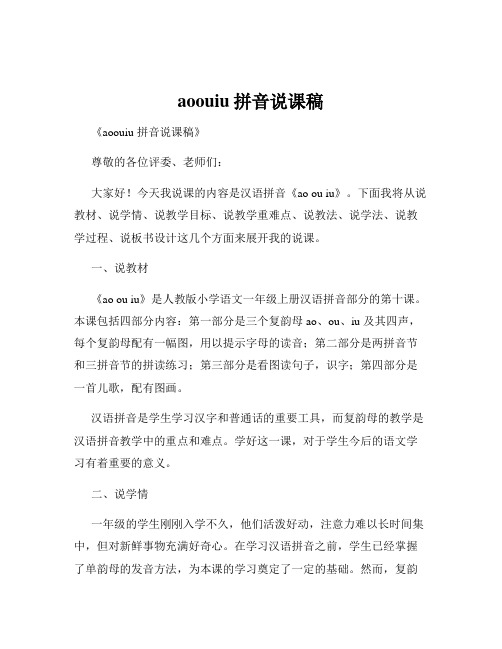 aoouiu 拼音说课稿

《aoouiu 拼音说课稿》

尊敬的各位评委、老师们：

大家好！今天我说课的内容是汉语拼音《ao ou iu》。下面我将从说教材、说学情、说教学目标、说教学重难点、说教法、说学法、说教学过程、说板书设计这几个方面来展开我的说课。

一、说教材

《ao ou iu》是人教版小学语文一年级上册汉语拼音部分的第十课。本课包括四部分内容：第一部分是三个复韵母 ao、ou、iu 及其四声，每个复韵母配有一幅图，用以提示字母的读音；第二部分是两拼音节和三拼音节的拼读练习；第三部分是看图读句子，识字；第四部分是一首儿歌，配有图画。

汉语拼音是学生学习汉字和普通话的重要工具，而复韵母的教学是汉语拼音教学中的重点和难点。学好这一课，对于学生今后的语文学习有着重要的意义。

二、说学情

一年级的学生刚刚入学不久，他们活泼好动，注意力难以长时间集中，但对新鲜事物充满好奇心。在学习汉语拼音之前，学生已经掌握了单韵母的发音方法，为本课的学习奠定了一定的基础。然而，复韵